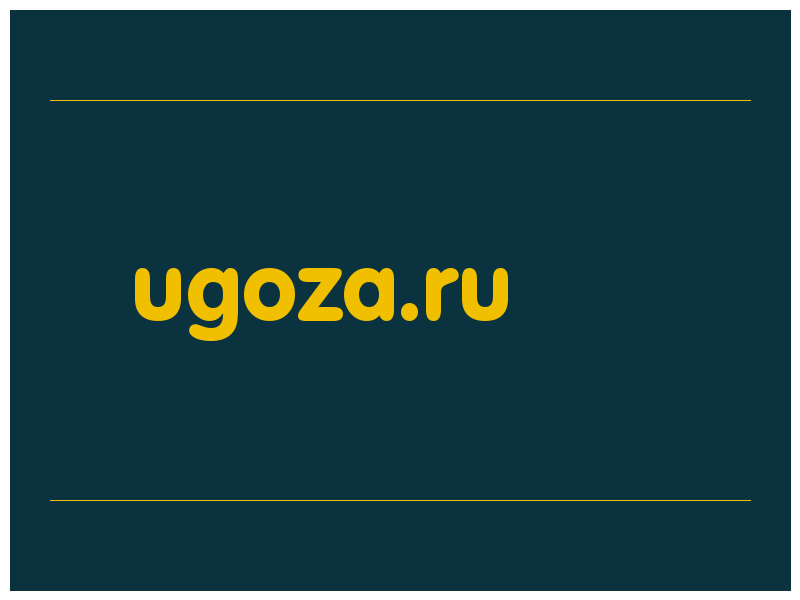 ugoza.ru